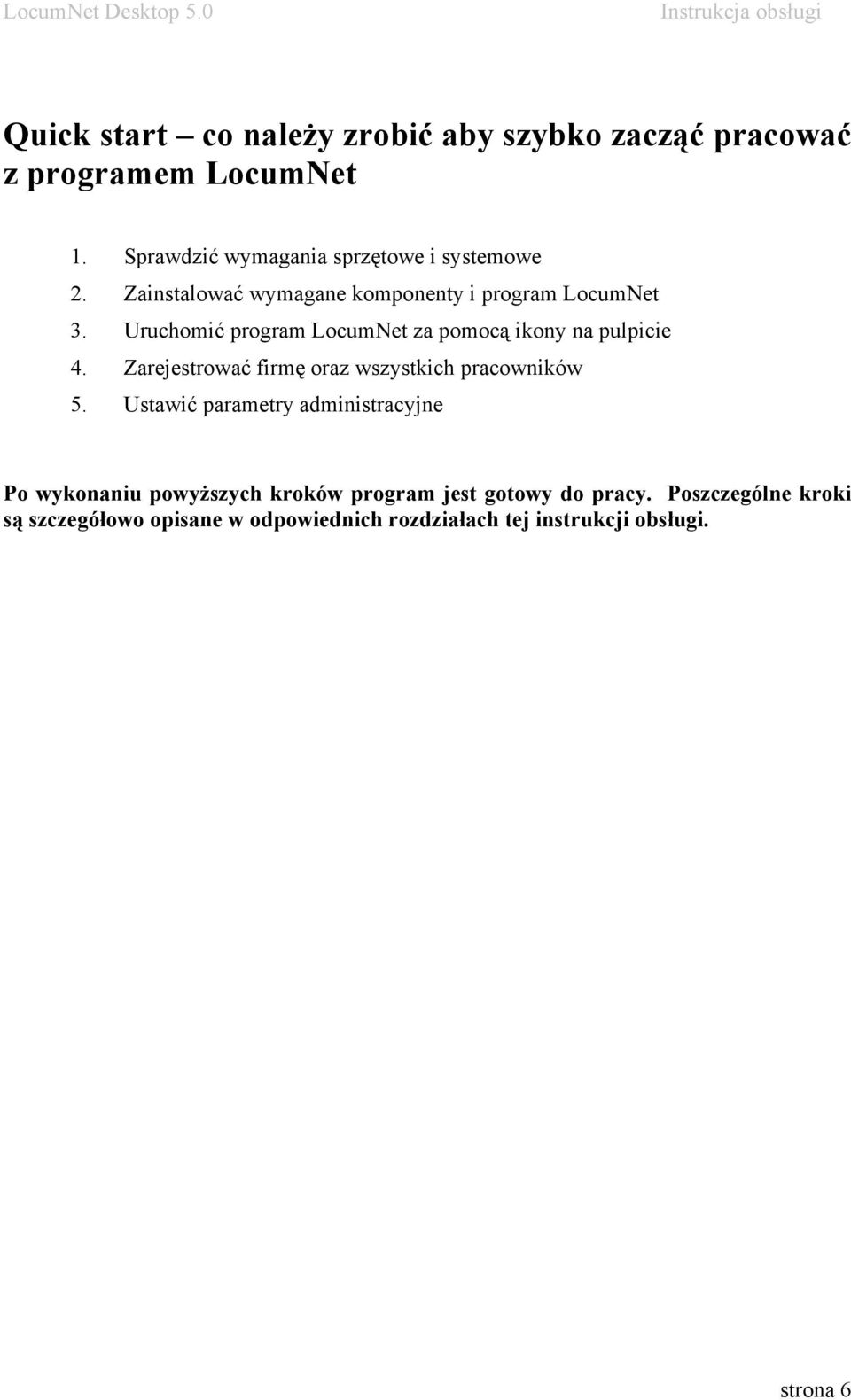 LocumNet Desktop 5.0 Instrukcja obsługi

Quick start – co należy zrobić aby szybko zacząć pracować z programem LocumNet

1. Sprawdzić wymagania sprzętowe i systemowe
2. Zainstalować wymagane komponenty i program LocumNet
3. Uruchomić program LocumNet za pomocą ikony na pulpicie
4. Zarejestrować firmę oraz wszystkich pracowników
5. Ustawić parametry administracyjne

Po wykonaniu powyższych kroków program jest gotowy do pracy. Poszczególne kroki są szczegółowo opisane w odpowiednich rozdziałach tej instrukcji obsługi.

strona 6